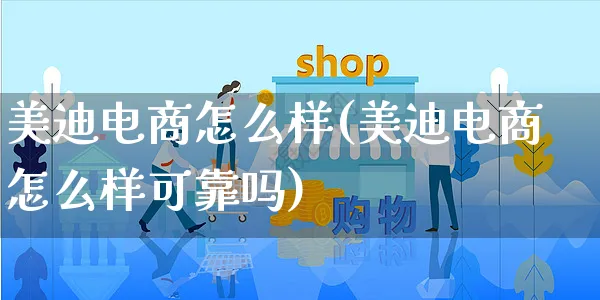 shop

美迪电商怎么样(美迪电商怎么样可靠吗)

购物